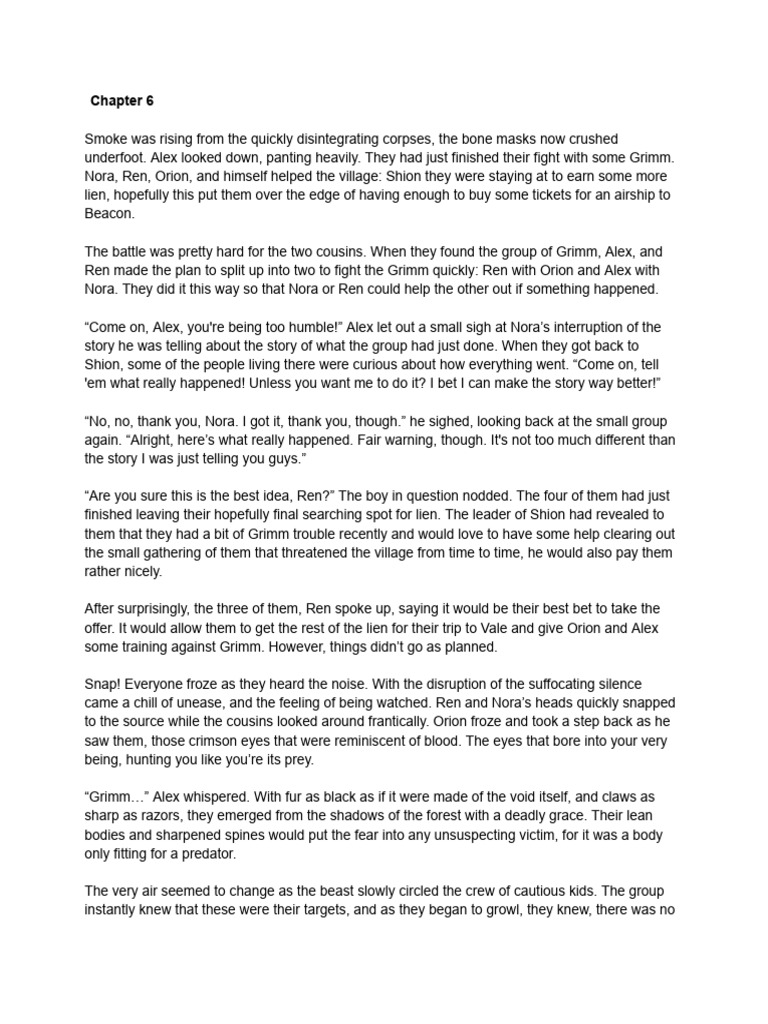 Chapter 6

Smoke was rising from the quickly disintegrating corpses, the bone masks now crushed underfoot. Alex looked down, panting heavily. They had just finished their fight with some Grimm. Nora, Ren, Orion, and himself helped the village: Shion they were staying at to earn some more lien, hopefully this put them over the edge of having enough to buy some tickets for an airship to Beacon.

The battle was pretty hard for the two cousins. When they found the group of Grimm, Alex, and Ren made the plan to split up into two to fight the Grimm quickly: Ren with Orion and Alex with Nora. They did it this way so that Nora or Ren could help the other out if something happened.

“Come on, Alex, you're being too humble!” Alex let out a small sigh at Nora’s interruption of the story he was telling about the story of what the group had just done. When they got back to Shion, some of the people living there were curious about how everything went. “Come on, tell 'em what really happened! Unless you want me to do it? I bet I can make the story way better!”

“No, no, thank you, Nora. I got it, thank you, though.” he sighed, looking back at the small group again. “Alright, here’s what really happened. Fair warning, though. It's not too much different than the story I was just telling you guys.”

“Are you sure this is the best idea, Ren?” The boy in question nodded. The four of them had just finished leaving their hopefully final searching spot for lien. The leader of Shion had revealed to them that they had a bit of Grimm trouble recently and would love to have some help clearing out the small gathering of them that threatened the village from time to time, he would also pay them rather nicely.

After surprisingly, the three of them, Ren spoke up, saying it would be their best bet to take the offer. It would allow them to get the rest of the lien for their trip to Vale and give Orion and Alex some training against Grimm. However, things didn’t go as planned.

Snap! Everyone froze as they heard the noise. With the disruption of the suffocating silence came a chill of unease, and the feeling of being watched. Ren and Nora’s heads quickly snapped to the source while the cousins looked around frantically. Orion froze and took a step back as he saw them, those crimson eyes that were reminiscent of blood. The eyes that bore into your very being, hunting you like you’re its prey.

“Grimm…” Alex whispered. With fur as black as if it were made of the void itself, and claws as sharp as razors, they emerged from the shadows of the forest with a deadly grace. Their lean bodies and sharpened spines would put the fear into any unsuspecting victim, for it was a body only fitting for a predator.

The very air seemed to change as the beast slowly circled the crew of cautious kids. The group instantly knew that these were their targets, and as they began to growl, they knew, there was no